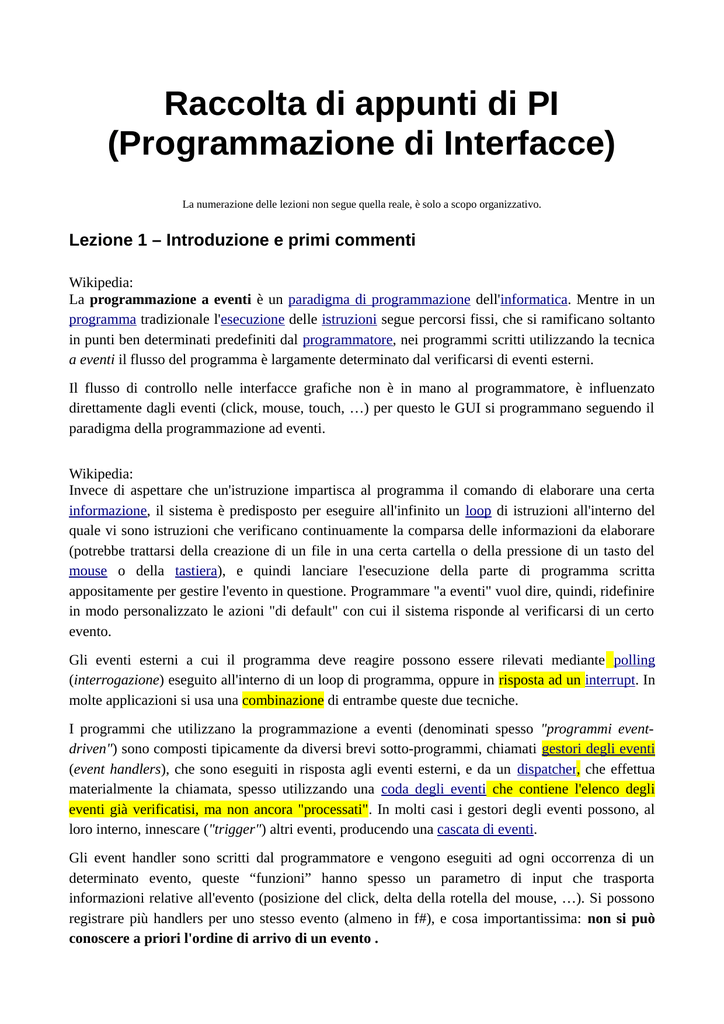 Raccolta di appunti di PI (Programmazione di Interfacce)

La numerazione delle lezioni non segue quella reale, è solo a scopo organizzativo.

Lezione 1 – Introduzione e primi commenti

Wikipedia:
La programmazione a eventi è un paradigma di programmazione dell'informatica. Mentre in un programma tradizionale l'esecuzione delle istruzioni segue percorsi fissi, che si ramificano soltanto in punti ben determinati predefiniti dal programmatore, nei programmi scritti utilizzando la tecnica a eventi il flusso del programma è largamente determinato dal verificarsi di eventi esterni.

Il flusso di controllo nelle interfacce grafiche non è in mano al programmatore, è influenzato direttamente dagli eventi (click, mouse, touch, …) per questo le GUI si programmano seguendo il paradigma della programmazione ad eventi.

Wikipedia:
Invece di aspettare che un'istruzione impartisca al programma il comando di elaborare una certa informazione, il sistema è predisposto per eseguire all'infinito un loop di istruzioni all'interno del quale vi sono istruzioni che verificano continuamente la comparsa delle informazioni da elaborare (potrebbe trattarsi della creazione di un file in una certa cartella o della pressione di un tasto del mouse o della tastiera), e quindi lanciare l'esecuzione della parte di programma scritta appositamente per gestire l'evento in questione. Programmare "a eventi" vuol dire, quindi, ridefinire in modo personalizzato le azioni "di default" con cui il sistema risponde al verificarsi di un certo evento.

Gli eventi esterni a cui il programma deve reagire possono essere rilevati mediante polling (interrogazione) eseguito all'interno di un loop di programma, oppure in risposta ad un interrupt. In molte applicazioni si usa una combinazione di entrambe queste due tecniche.

I programmi che utilizzano la programmazione a eventi (denominati spesso "programmi event-driven") sono composti tipicamente da diversi brevi sotto-programmi, chiamati gestori degli eventi (event handlers), che sono eseguiti in risposta agli eventi esterni, e da un dispatcher, che effettua materialmente la chiamata, spesso utilizzando una coda degli eventi che contiene l'elenco degli eventi già verificatisi, ma non ancora "processati". In molti casi i gestori degli eventi possono, al loro interno, innescare ("trigger") altri eventi, producendo una cascata di eventi.

Gli event handler sono scritti dal programmatore e vengono eseguiti ad ogni occorrenza di un determinato evento, queste “funzioni” hanno spesso un parametro di input che trasporta informazioni relative all'evento (posizione del click, delta della rotella del mouse, …). Si possono registrare più handlers per uno stesso evento (almeno in f#), e cosa importantissima: non si può conoscere a priori l'ordine di arrivo di un evento .